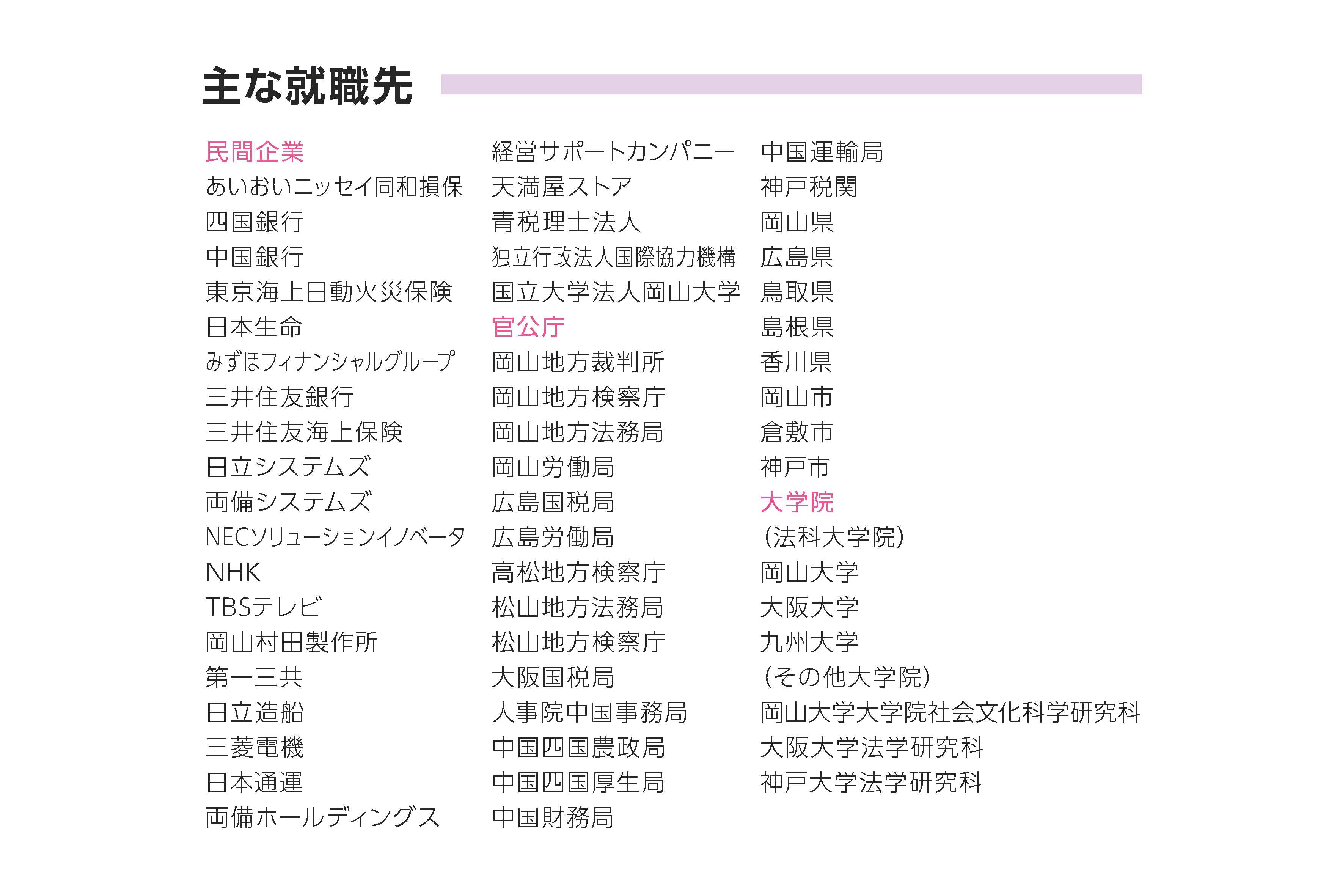 主な就職先

民間企業
あいおいニッセイ同和損保
四国銀行
中国銀行
東京海上日動火災保険
日本生命
みずほフィナンシャルグループ
三井住友銀行
三井住友海上保険
日立システムズ
両備システムズ
NECソリューションイノベータ
NHK
TBSテレビ
岡山村田製作所
第一三共
日立造船
三菱電機
日本通運
両備ホールディングス

経営サポートカンパニー
天満屋ストア
青税理士法人
独立行政法人国際協力機構
国立大学法人岡山大学
官公庁
岡山地方裁判所
岡山地方検察庁
岡山地方法務局
岡山労働局
広島国税局
広島労働局
高松地方検察庁
松山地方法務局
松山地方検察庁
大阪国税局
人事院中国事務局
中国四国農政局
中国四国厚生局
中国財務局

中国運輸局
神戸税関
岡山県
広島県
鳥取県
島根県
香川県
岡山市
倉敷市
神戸市
大学院
(法科大学院)
岡山大学
大阪大学
九州大学
(その他大学院)
岡山大学大学院社会文化科学研究科
大阪大学法学研究科
神戸大学法学研究科